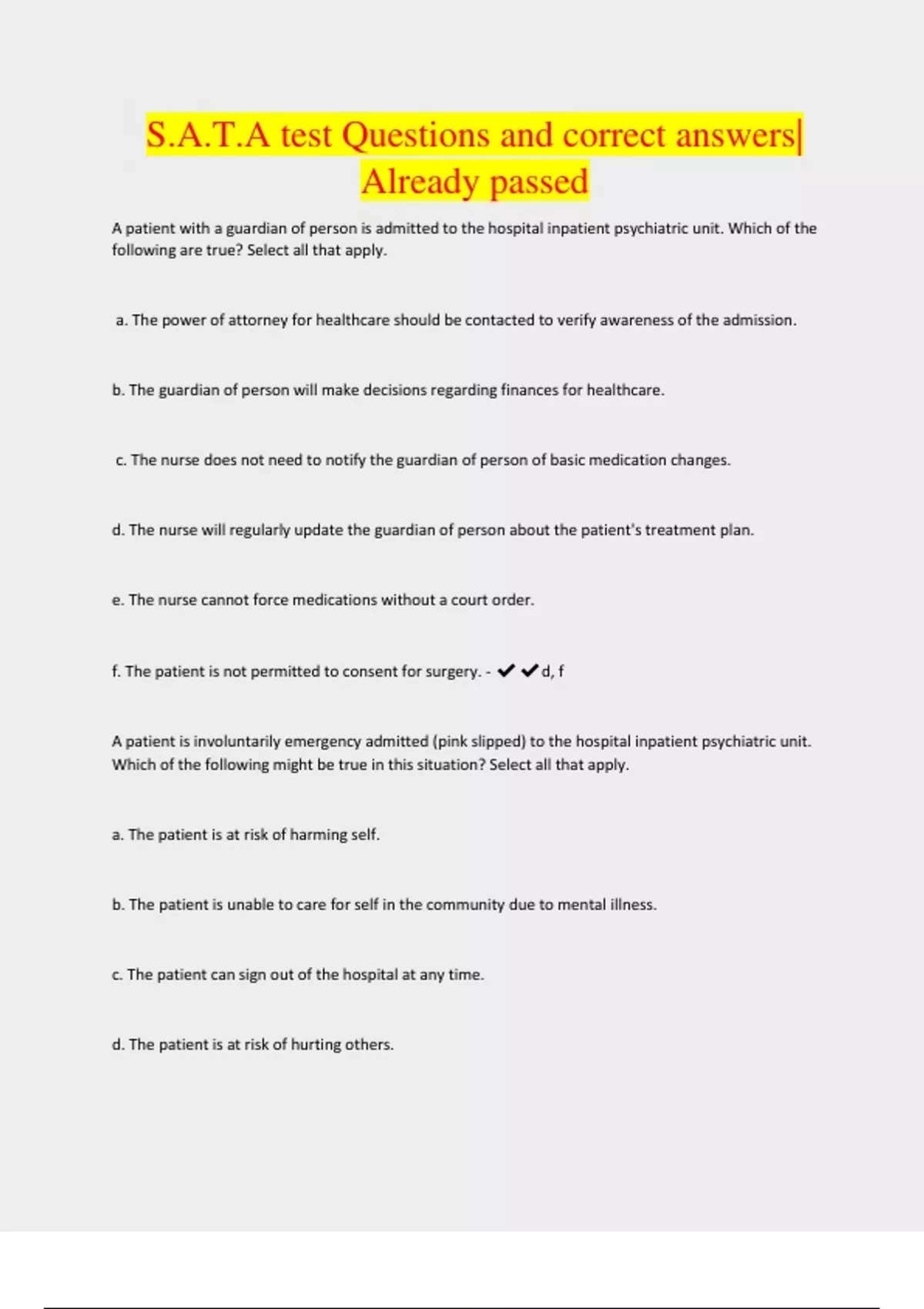 S.A.T.A test Questions and correct answers| Already passed

A patient with a guardian of person is admitted to the hospital inpatient psychiatric unit. Which of the following are true? Select all that apply.

a. The power of attorney for healthcare should be contacted to verify awareness of the admission.

b. The guardian of person will make decisions regarding finances for healthcare.

c. The nurse does not need to notify the guardian of person of basic medication changes.

d. The nurse will regularly update the guardian of person about the patient's treatment plan.

e. The nurse cannot force medications without a court order.

f. The patient is not permitted to consent for surgery. - ✔✔d, f

A patient is involuntarily emergency admitted (pink slipped) to the hospital inpatient psychiatric unit. Which of the following might be true in this situation? Select all that apply.

a. The patient is at risk of harming self.

b. The patient is unable to care for self in the community due to mental illness.

c. The patient can sign out of the hospital at any time.

d. The patient is at risk of hurting others.